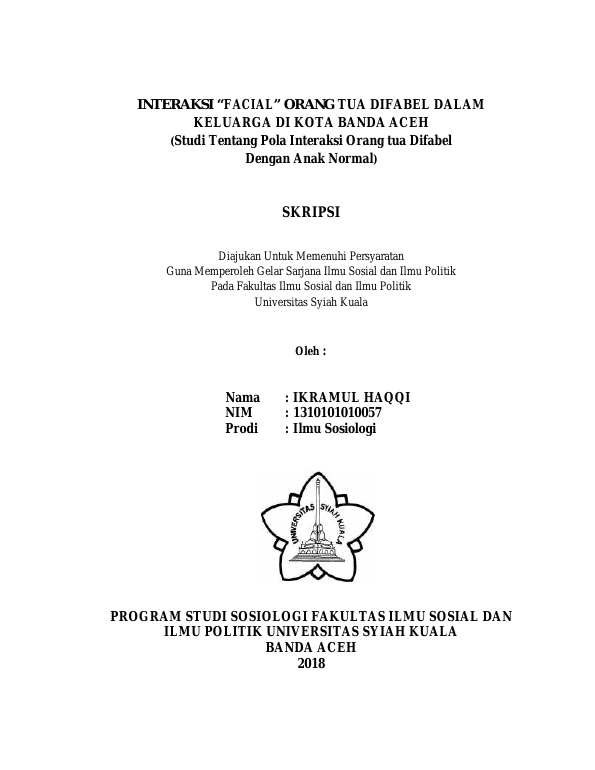 INTERAKSI "FACIAL" ORANG TUA DIFABEL DALAM KELUARGA DI KOTA BANDA ACEH
(Studi Tentang Pola Interaksi Orang tua Difabel Dengan Anak Normal)

SKRIPSI

Diajukan Untuk Memenuhi Persyaratan
Guna Memperoleh Gelar Sarjana Ilmu Sosial dan Ilmu Politik
Pada Fakultas Ilmu Sosial dan Ilmu Politik
Universitas Syiah Kuala

Oleh :

Nama : IKRAMUL HAQQI
NIM : 1310101010057
Prodi : Ilmu Sosiologi

UNIVERSITAS SYIAH KUALA

PROGRAM STUDI SOSIOLOGI FAKULTAS ILMU SOSIAL DAN ILMU POLITIK UNIVERSITAS SYIAH KUALA
BANDA ACEH
2018